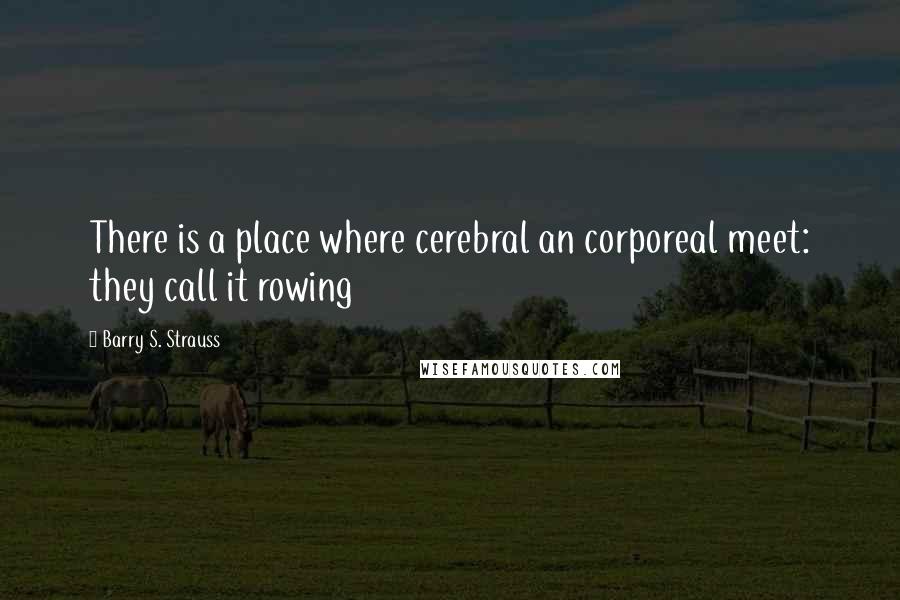 There is a place where cerebral an corporeal meet: they call it rowing

Barry S. Strauss

WISEFAMOUSQUOTES.COM